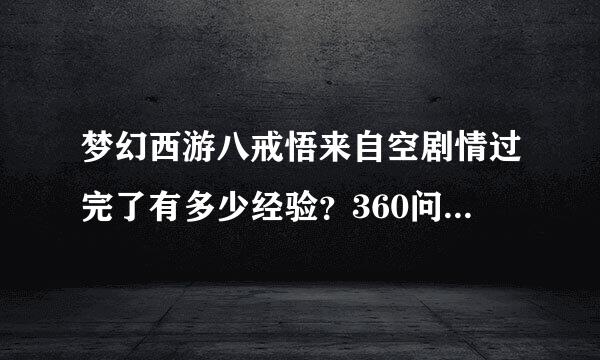 梦幻西游八戒悟来自空剧情过完了有多少经验？360问...